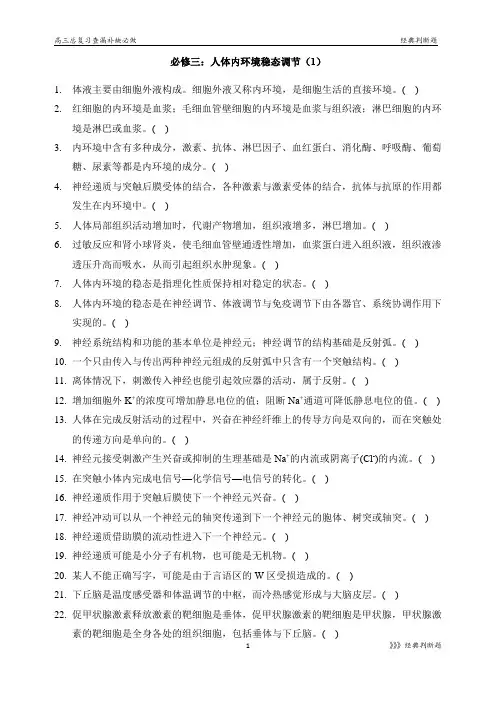 高三总复习查漏补缺必做　　经典判断题

必修三：人体内环境稳态调节（1）

1. 体液主要由细胞外液构成。细胞外液又称内环境，是细胞生活的直接环境。( )
2. 红细胞的内环境是血浆；毛细血管壁细胞的内环境是血浆与组织液；淋巴细胞的内环境是淋巴或血浆。( )
3. 内环境中含有多种成分，激素、抗体、淋巴因子、血红蛋白、消化酶、呼吸酶、葡萄糖、尿素等都是内环境的成分。( )
4. 神经递质与突触后膜受体的结合，各种激素与激素受体的结合，抗体与抗原的作用都发生在内环境中。( )
5. 人体局部组织活动增加时，代谢产物增加，组织液增多，淋巴增加。( )
6. 过敏反应和肾小球肾炎，使毛细血管壁通透性增加，血浆蛋白进入组织液，组织液渗透压升高而吸水，从而引起组织水肿现象。( )
7. 人体内环境的稳态是指理化性质保持相对稳定的状态。( )
8. 人体内环境的稳态是在神经调节、体液调节与免疫调节下由各器官、系统协调作用下实现的。( )
9. 神经系统结构和功能的基本单位是神经元；神经调节的结构基础是反射弧。( )
10. 一个只由传入与传出两种神经元组成的反射弧中只含有一个突触结构。( )
11. 离体情况下，刺激传入神经也能引起效应器的活动，属于反射。( )
12. 增加细胞外 $K^+$的浓度可增加静息电位的值；阻断 $Na^+$通道可降低静息电位的值。( )
13. 人体在完成反射活动的过程中，兴奋在神经纤维上的传导方向是双向的，而在突触处的传递方向是单向的。( )
14. 神经元接受刺激产生兴奋或抑制的生理基础是 $Na^+$的内流或阴离子($Cl^-$)的内流。( )
15. 在突触小体内完成电信号—化学信号—电信号的转化。( )
16. 神经递质作用于突触后膜使下一个神经元兴奋。( )
17. 神经冲动可以从一个神经元的轴突传递到下一个神经元的胞体、树突或轴突。( )
18. 神经递质借助膜的流动性进入下一个神经元。( )
19. 神经递质可能是小分子有机物，也可能是无机物。( )
20. 某人不能正确写字，可能是由于言语区的 W 区受损造成的。( )
21. 下丘脑是温度感受器和体温调节的中枢，而冷热感觉形成与大脑皮层。( )
22. 促甲状腺激素释放激素的靶细胞是垂体，促甲状腺激素的靶细胞是甲状腺，甲状腺激素的靶细胞是全身各处的组织细胞，包括垂体与下丘脑。( )

1

》》》经典判断题